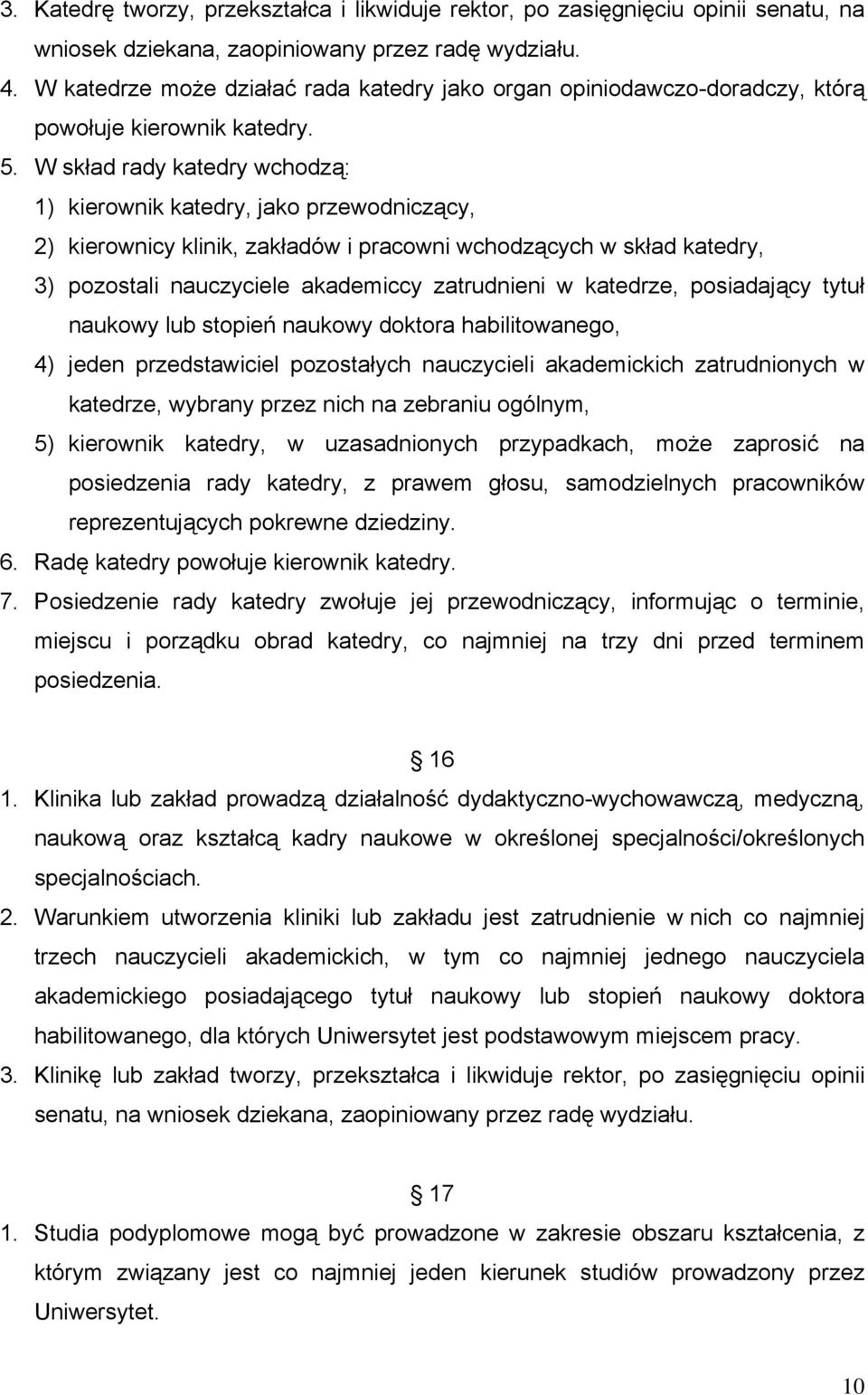 3. Katedrę tworzy, przekształca i likwiduje rektor, po zasięgnięciu opinii senatu, na wniosek dziekana, zaopiniowany przez radę wydziału.
4. W katedrze może działać rada katedry jako organ opiniodawczo-doradczy, którą powołuje kierownik katedry.
5. W skład rady katedry wchodzą:
1) kierownik katedry, jako przewodniczący,
2) kierownicy klinik, zakładów i pracowni wchodzących w skład katedry,
3) pozostali nauczyciele akademiccy zatrudnieni w katedrze, posiadający tytuł naukowy lub stopień naukowy doktora habilitowanego,
4) jeden przedstawiciel pozostałych nauczycieli akademickich zatrudnionych w katedrze, wybrany przez nich na zebraniu ogólnym,
5) kierownik katedry, w uzasadnionych przypadkach, może zaprosić na posiedzenia rady katedry, z prawem głosu, samodzielnych pracowników reprezentujących pokrewne dziedziny.
6. Radę katedry powołuje kierownik katedry.
7. Posiedzenie rady katedry zwołuje jej przewodniczący, informując o terminie, miejscu i porządku obrad katedry, co najmniej na trzy dni przed terminem posiedzenia.

16
1. Klinika lub zakład prowadzą działalność dydaktyczno-wychowawczą, medyczną, naukową oraz kształcą kadry naukowe w określonej specjalności/określonych specjalnościach.
2. Warunkiem utworzenia kliniki lub zakładu jest zatrudnienie w nich co najmniej trzech nauczycieli akademickich, w tym co najmniej jednego nauczyciela akademickiego posiadającego tytuł naukowy lub stopień naukowy doktora habilitowanego, dla których Uniwersytet jest podstawowym miejscem pracy.
3. Klinikę lub zakład tworzy, przekształca i likwiduje rektor, po zasięgnięciu opinii senatu, na wniosek dziekana, zaopiniowany przez radę wydziału.

17
1. Studia podyplomowe mogą być prowadzone w zakresie obszaru kształcenia, z którym związany jest co najmniej jeden kierunek studiów prowadzony przez Uniwersytet.

10